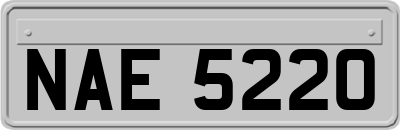 NAE 5220